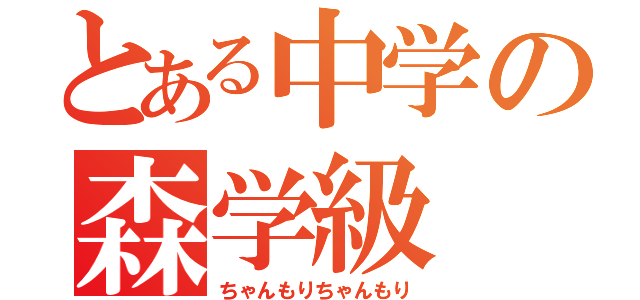 とある中学の
森学級
ちゃんもりちゃんもり